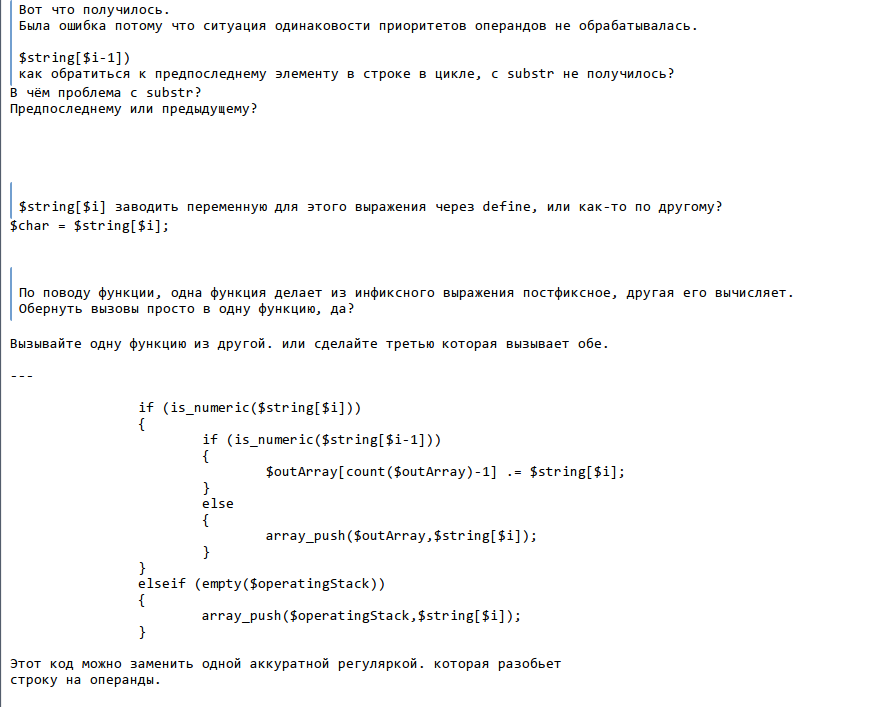 Вот что получилось.
Была ошибка потому что ситуация одинаковости приоритетов операндов не обрабатывалась.

$string[$i-1])
как обратиться к предпоследнему элементу в строке в цикле, с substr не получилось?
В чём проблема с substr?
Предпоследнему или предыдущему?

$string[$i] заводить переменную для этого выражения через define, или как-то по другому?
$char = $string[$i];

По поводу функции, одна функция делает из инфиксного выражения постфиксное, другая его вычисляет.
Обернуть вызовы просто в одну функцию, да?

Вызывайте одну функцию из другой. или сделайте третью которая вызывает обе.

---

if (is_numeric($string[$i]))
{
if (is_numeric($string[$i-1]))
{
$outArray[count($outArray)-1] .= $string[$i];
}
else
{
array_push($outArray,$string[$i]);
}
}
elseif (empty($operatingStack))
{
array_push($operatingStack,$string[$i]);
}

Этот код можно заменить одной аккуратной регуляркой. которая разобьет строку на операнды.